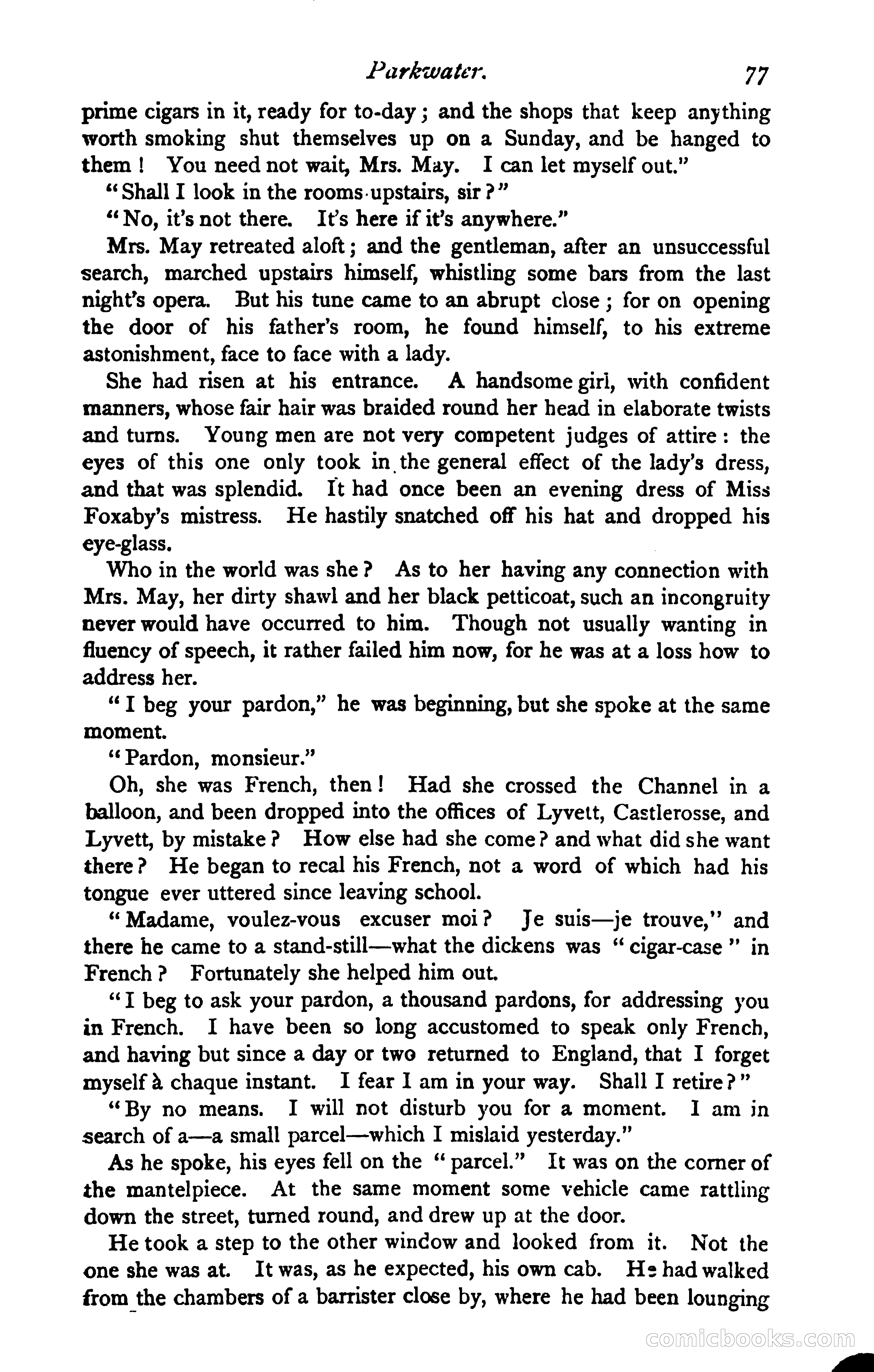 Parkwater. 77

prime cigars in it, ready for to-day; and the shops that keep anything worth smoking shut themselves up on a Sunday, and be hanged to them! You need not wait, Mrs. May. I can let myself out."

"Shall I look in the rooms upstairs, sir?"

"No, it's not there. It's here if it's anywhere."

Mrs. May retreated aloft; and the gentleman, after an unsuccessful search, marched upstairs himself, whistling some bars from the last night's opera. But his tune came to an abrupt close; for on opening the door of his father's room, he found himself, to his extreme astonishment, face to face with a lady.

She had risen at his entrance. A handsome girl, with confident manners, whose fair hair was braided round her head in elaborate twists and turns. Young men are not very competent judges of attire: the eyes of this one only took in the general effect of the lady's dress, and that was splendid. It had once been an evening dress of Miss Foxaby's mistress. He hastily snatched off his hat and dropped his eye-glass.

Who in the world was she? As to her having any connection with Mrs. May, her dirty shawl and her black petticoat, such an incongruity never would have occurred to him. Though not usually wanting in fluency of speech, it rather failed him now, for he was at a loss how to address her.

"I beg your pardon," he was beginning, but she spoke at the same moment.

"Pardon, monsieur."

Oh, she was French, then! Had she crossed the Channel in a balloon, and been dropped into the offices of Lyvett, Castlerosse, and Lyvett, by mistake? How else had she come? and what did she want there? He began to recal his French, not a word of which had his tongue ever uttered since leaving school.

"Madame, voulez-vous excuser moi? Je suis—je trouve," and there he came to a stand-still—what the dickens was "cigar-case" in French? Fortunately she helped him out.

"I beg to ask your pardon, a thousand pardons, for addressing you in French. I have been so long accustomed to speak only French, and having but since a day or two returned to England, that I forget myself à chaque instant. I fear I am in your way. Shall I retire?"

"By no means. I will not disturb you for a moment. I am in search of a—a small parcel—which I mislaid yesterday."

As he spoke, his eyes fell on the "parcel." It was on the corner of the mantelpiece. At the same moment some vehicle came rattling down the street, turned round, and drew up at the door.

He took a step to the other window and looked from it. Not the one she was at. It was, as he expected, his own cab. He had walked from the chambers of a barrister close by, where he had been lounging

comicbooks.com